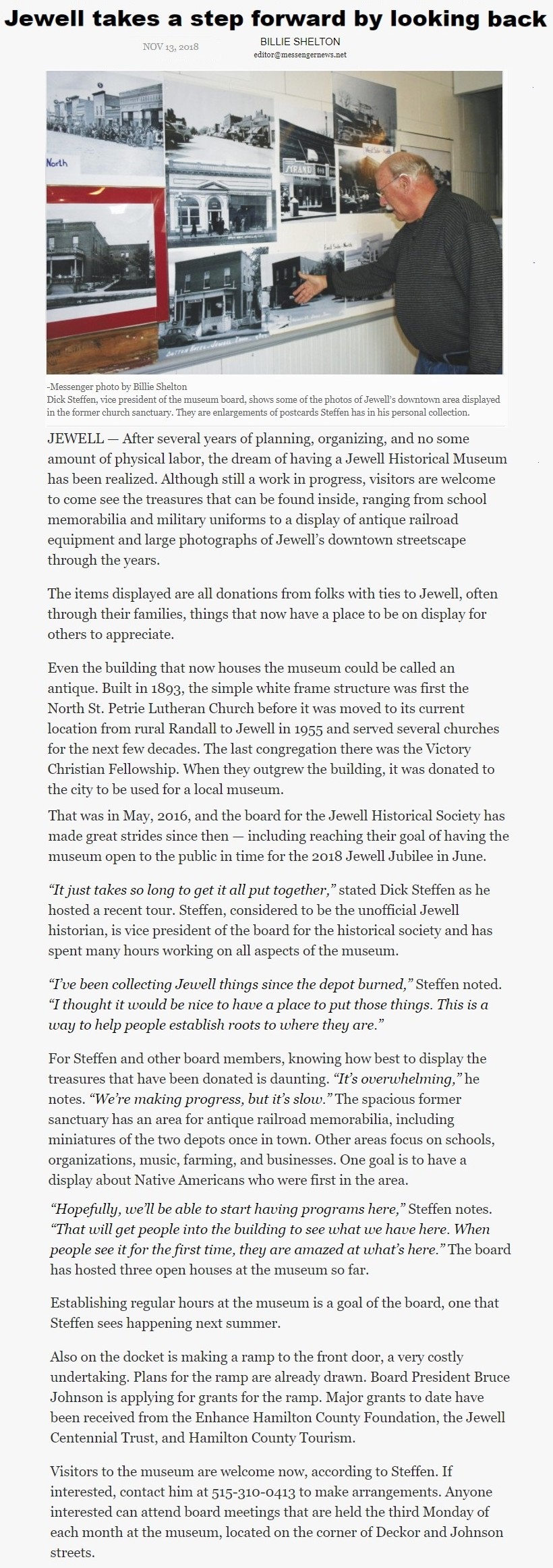 Jewell takes a step forward by looking back

NOV 13, 2018

BILLIE SHELTON
editor@messengernews.net

North

STRAND

-Messenger photo by Billie Shelton
Dick Steffen, vice president of the museum board, shows some of the photos of Jewell's downtown area displayed in the former church sanctuary. They are enlargements of postcards Steffen has in his personal collection.

JEWELL — After several years of planning, organizing, and no some amount of physical labor, the dream of having a Jewell Historical Museum has been realized. Although still a work in progress, visitors are welcome to come see the treasures that can be found inside, ranging from school memorabilia and military uniforms to a display of antique railroad equipment and large photographs of Jewell's downtown streetscape through the years.

The items displayed are all donations from folks with ties to Jewell, often through their families, things that now have a place to be on display for others to appreciate.

Even the building that now houses the museum could be called an antique. Built in 1893, the simple white frame structure was first the North St. Petrie Lutheran Church before it was moved to its current location from rural Randall to Jewell in 1955 and served several churches for the next few decades. The last congregation there was the Victory Christian Fellowship. When they outgrew the building, it was donated to the city to be used for a local museum.

That was in May, 2016, and the board for the Jewell Historical Society has made great strides since then — including reaching their goal of having the museum open to the public in time for the 2018 Jewell Jubilee in June.

"It just takes so long to get it all put together," stated Dick Steffen as he hosted a recent tour. Steffen, considered to be the unofficial Jewell historian, is vice president of the board for the historical society and has spent many hours working on all aspects of the museum.

"I've been collecting Jewell things since the depot burned," Steffen noted. "I thought it would be nice to have a place to put those things. This is a way to help people establish roots to where they are."

For Steffen and other board members, knowing how best to display the treasures that have been donated is daunting. "It's overwhelming," he notes. "We're making progress, but it's slow." The spacious former sanctuary has an area for antique railroad memorabilia, including miniatures of the two depots once in town. Other areas focus on schools, organizations, music, farming, and businesses. One goal is to have a display about Native Americans who were first in the area.

"Hopefully, we'll be able to start having programs here," Steffen notes. "That will get people into the building to see what we have here. When people see it for the first time, they are amazed at what's here." The board has hosted three open houses at the museum so far.

Establishing regular hours at the museum is a goal of the board, one that Steffen sees happening next summer.

Also on the docket is making a ramp to the front door, a very costly undertaking. Plans for the ramp are already drawn. Board President Bruce Johnson is applying for grants for the ramp. Major grants to date have been received from the Enhance Hamilton County Foundation, the Jewell Centennial Trust, and Hamilton County Tourism.

Visitors to the museum are welcome now, according to Steffen. If interested, contact him at 515-310-0413 to make arrangements. Anyone interested can attend board meetings that are held the third Monday of each month at the museum, located on the corner of Deckor and Johnson streets.